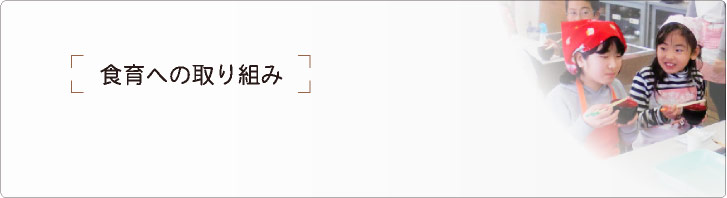 食育への取り組み